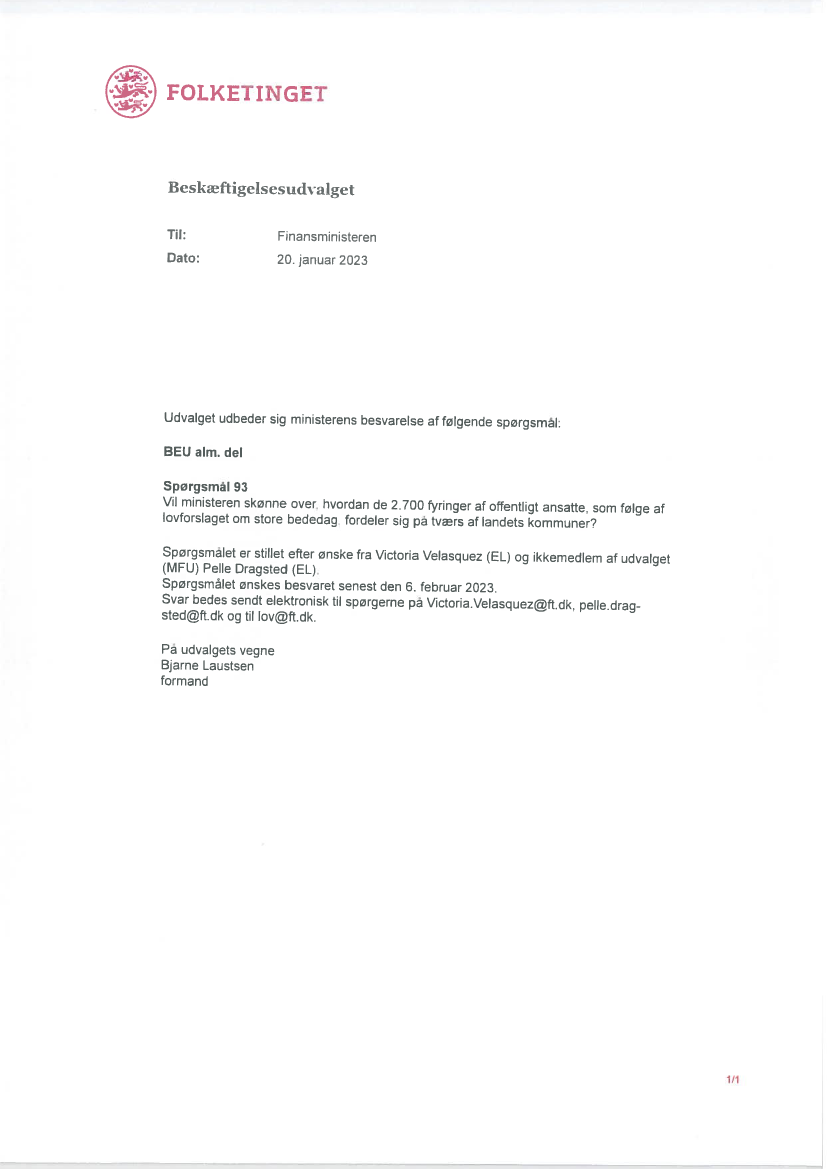 FOLKETINGET

Beskæftigelsesudvalget

Til: Finansministeren
Dato: 20. januar 2023

Udvalget udbeder sig ministerens besvarelse af følgende spørgsmål:

BEU alm. del

Spørgsmål 93
Vil ministeren skønne over, hvordan de 2.700 fyringer af offentligt ansatte, som følge af lovforslaget om store bededag, fordeler sig på tværs af landets kommuner?

Spørgsmålet er stillet efter ønske fra Victoria Velasquez (EL) og ikkemedlem af udvalget (MFU) Pelle Dragsted (EL).
Spørgsmålet ønskes besvaret senest den 6. februar 2023.
Svar bedes sendt elektronisk til spørgerne på Victoria.Velasquez@ft.dk, pelle.dragsted@ft.dk og til lov@ft.dk.

På udvalgets vegne
Bjarne Laustsen
formand

1/1